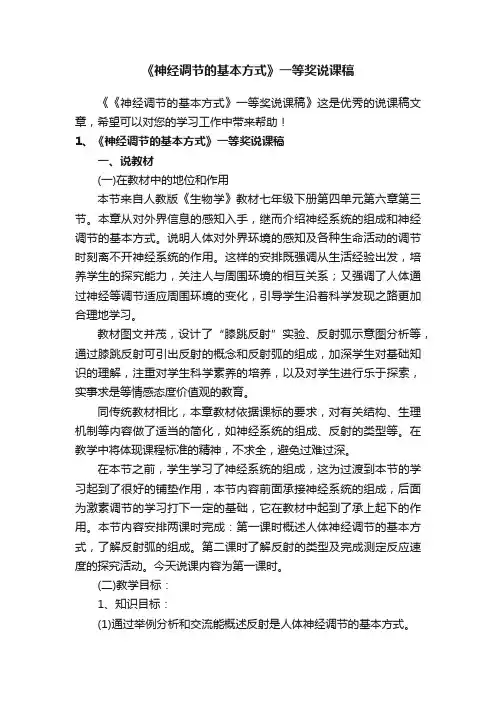 《神经调节的基本方式》一等奖说课稿

《《神经调节的基本方式》一等奖说课稿》这是优秀的说课稿文章，希望可以对您的学习工作中带来帮助！

1、《神经调节的基本方式》一等奖说课稿

一、说教材

(一)在教材中的地位和作用

本节来自人教版《生物学》教材七年级下册第四单元第六章第三节。本章从对外界信息的感知入手，继而介绍神经系统的组成和神经调节的基本方式。说明人体对外界环境的感知及各种生命活动的调节时刻离不开神经系统的作用。这样的安排既强调从生活经验出发，培养学生的探究能力，关注人与周围环境的相互关系；又强调了人体通过神经等调节适应周围环境的变化，引导学生沿着科学发现之路更加合理地学习。

教材图文并茂，设计了“膝跳反射”实验、反射弧示意图分析等，通过膝跳反射可引出反射的概念和反射弧的组成，加深学生对基础知识的理解，注重对学生科学素养的培养，以及对学生进行乐于探索，实事求是等情感态度价值观的教育。

同传统教材相比，本章教材依据课标的要求，对有关结构、生理机制等内容做了适当的简化，如神经系统的组成、反射的类型等。在教学中将体现课程标准的精神，不求全，避免过难过深。

在本节之前，学生学习了神经系统的组成，这为过渡到本节的学习起到了很好的铺垫作用，本节内容前面承接神经系统的组成，后面为激素调节的学习打下一定的基础，它在教材中起到了承上起下的作用。本节内容安排两课时完成：第一课时概述人体神经调节的基本方式，了解反射弧的组成。第二课时了解反射的类型及完成测定反应速度的探究活动。今天说课内容为第一课时。

(二)教学目标：

1、知识目标：

(1)通过举例分析和交流能概述反射是人体神经调节的基本方式。